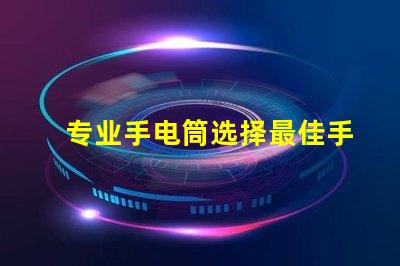 专业手电筒选择最佳手